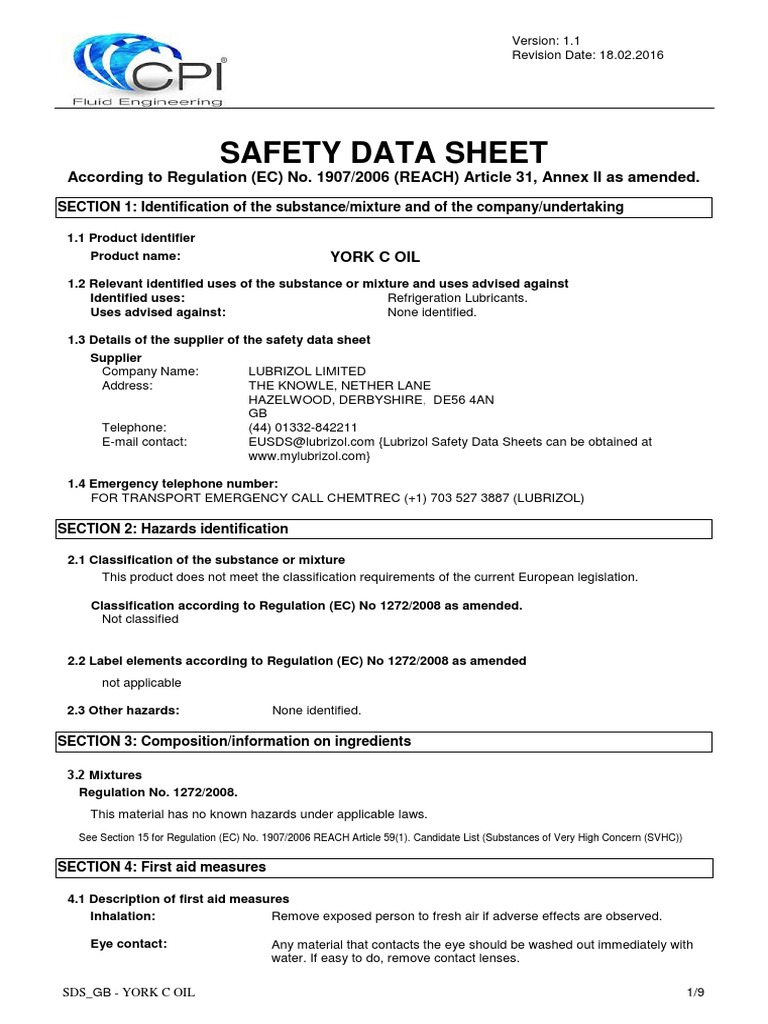 CPI®
Fluid Engineering

Version: 1.1
Revision Date: 18.02.2016

SAFETY DATA SHEET

According to Regulation (EC) No. 1907/2006 (REACH) Article 31, Annex II as amended.

SECTION 1: Identification of the substance/mixture and of the company/undertaking

1.1 Product identifier
Product name: YORK C OIL

1.2 Relevant identified uses of the substance or mixture and uses advised against
Identified uses: Refrigeration Lubricants.
Uses advised against: None identified.

1.3 Details of the supplier of the safety data sheet
Supplier
Company Name: LUBRIZOL LIMITED
Address: THE KNOWLE, NETHER LANE
HAZELWOOD, DERBYSHIRE, DE56 4AN
GB
Telephone: (44) 01332-842211
E-mail contact: EUSDS@lubrizol.com {Lubrizol Safety Data Sheets can be obtained at www.mylubrizol.com}

1.4 Emergency telephone number:
FOR TRANSPORT EMERGENCY CALL CHEMTREC (+1) 703 527 3887 (LUBRIZOL)

SECTION 2: Hazards identification

2.1 Classification of the substance or mixture
This product does not meet the classification requirements of the current European legislation.

Classification according to Regulation (EC) No 1272/2008 as amended.
Not classified

2.2 Label elements according to Regulation (EC) No 1272/2008 as amended

not applicable

2.3 Other hazards: None identified.

SECTION 3: Composition/information on ingredients

3.2 Mixtures
Regulation No. 1272/2008.

This material has no known hazards under applicable laws.

See Section 15 for Regulation (EC) No. 1907/2006 REACH Article 59(1). Candidate List (Substances of Very High Concern (SVHC))

SECTION 4: First aid measures

4.1 Description of first aid measures
Inhalation: Remove exposed person to fresh air if adverse effects are observed.

Eye contact: Any material that contacts the eye should be washed out immediately with water. If easy to do, remove contact lenses.

SDS_GB - YORK C OIL 1/9